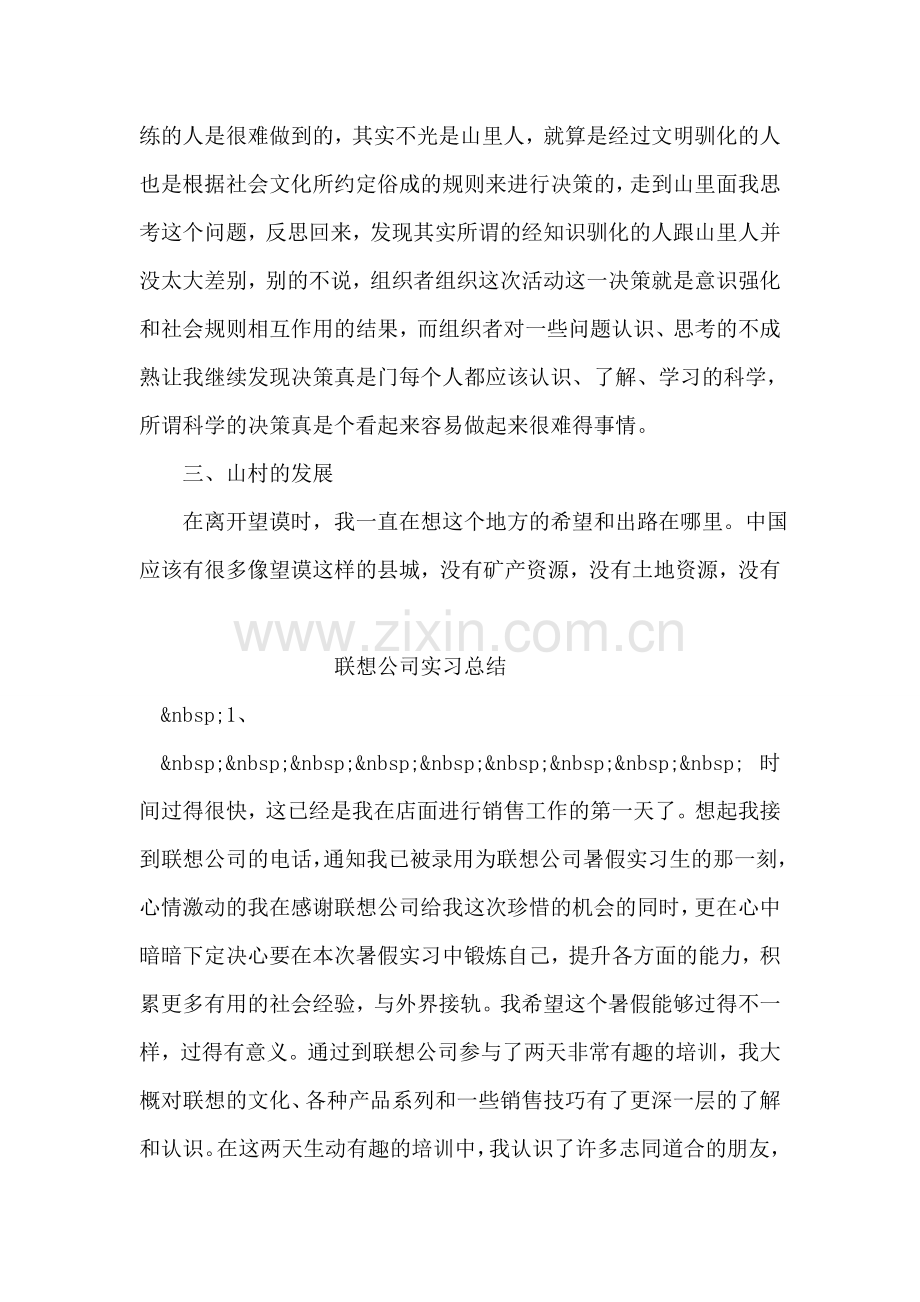 练的人是很难做到的，其实不光是山里人，就算是经过文明驯化的人也是根据社会文化所约定俗成的规则来进行决策的，走到山里面我思考这个问题，反思回来，发现其实所谓的经知识驯化的人跟山里人并没太大差别，别的不说，组织者组织这次活动这一决策就是意识强化和社会规则相互作用的结果，而组织者对一些问题认识、思考的不成熟让我继续发现决策真是门每个人都应该认识、了解、学习的科学，所谓科学的决策真是个看起来容易做起来很难得事情。

三、山村的发展

在离开望谟时，我一直在想这个地方的希望和出路在哪里。中国应该有很多像望谟这样的县城，没有矿产资源，没有土地资源，没有

www.zixin.com.cn

联想公司实习总结

&nbsp;1、

&nbsp;&nbsp;&nbsp;&nbsp;&nbsp;&nbsp;&nbsp;&nbsp;&nbsp; 时间过得很快，这已经是我在店面进行销售工作的第一天了。想起我接到联想公司的电话，通知我已被录用为联想公司暑假实习生的那一刻，心情激动的我在感谢联想公司给我这次珍惜的机会的同时，更在心中暗暗下定决心要在本次暑假实习中锻炼自己，提升各方面的能力，积累更多有用的社会经验，与外界接轨。我希望这个暑假能够过得不一样，过得有意义。通过到联想公司参与了两天非常有趣的培训，我大概对联想的文化、各种产品系列和一些销售技巧有了更深一层的了解和认识。在这两天生动有趣的培训中，我认识了许多志同道合的朋友，